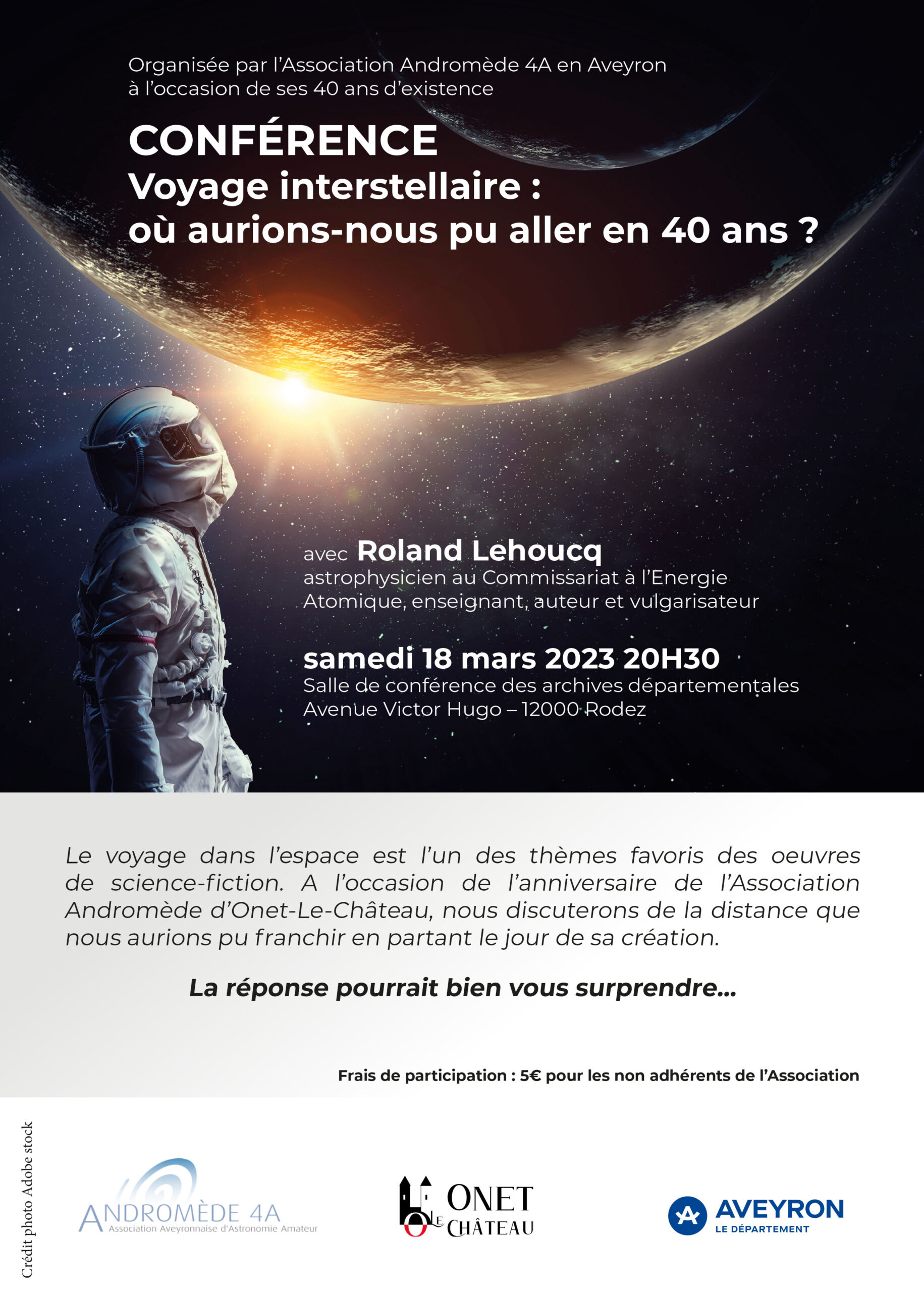 Organisée par l'Association Andromède 4A en Aveyron à l'occasion de ses 40 ans d'existence

CONFÉRENCE
Voyage interstellaire :
où aurions-nous pu aller en 40 ans ?

avec Roland Lehoucq
astrophysicien au Commissariat à l'Energie Atomique, enseignant, auteur et vulgarisateur

samedi 18 mars 2023 20H30
Salle de conférence des archives départementales
Avenue Victor Hugo – 12000 Rodez

Le voyage dans l'espace est l'un des thèmes favoris des oeuvres de science-fiction. A l'occasion de l'anniversaire de l'Association Andromède d'Onet-Le-Château, nous discuterons de la distance que nous aurions pu franchir en partant le jour de sa création.

La réponse pourrait bien vous surprendre...

Frais de participation : 5€ pour les non adhérents de l'Association

Crédit photo Adobe stock

ANDROMÈDE 4A
Association Aveyronnaise d'Astronomie Amateur

ONET LE CHÂTEAU

AVEYRON
LE DÉPARTEMENT